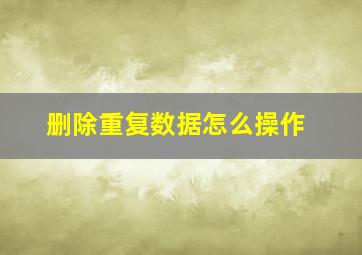 删除重复数据怎么操作